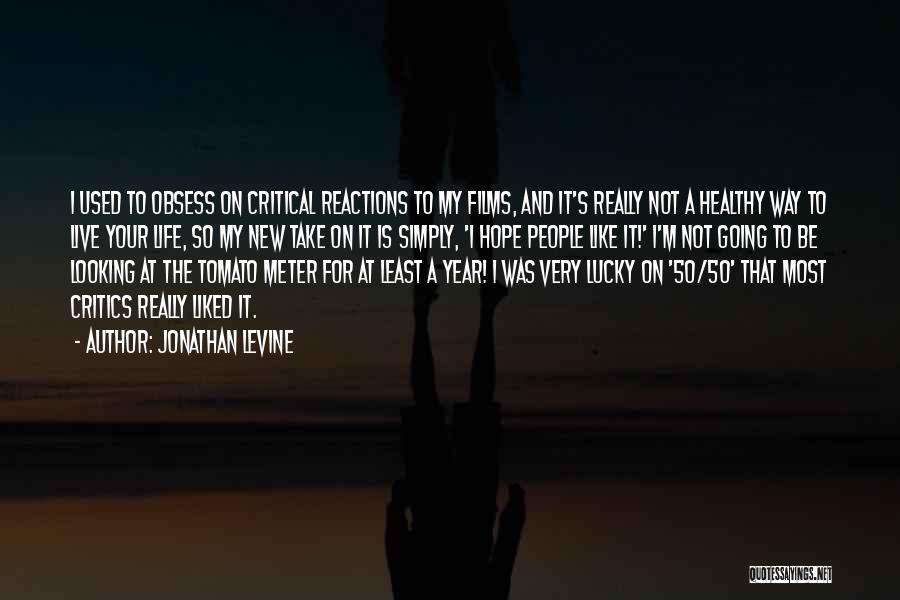 I USED TO OBSESS ON CRITICAL REACTIONS TO MY FILMS, AND IT'S REALLY NOT A HEALTHY WAY TO LIVE YOUR LIFE, SO MY NEW TAKE ON IT IS SIMPLY, 'I HOPE PEOPLE LIKE IT!' I'M NOT GOING TO BE LOOKING AT THE TOMATO METER FOR AT LEAST A YEAR! I WAS VERY LUCKY ON '50/50' THAT MOST CRITICS REALLY LIKED IT.

- AUTHOR: JONATHAN LEVINE

QUOTESSAYINGS.NET